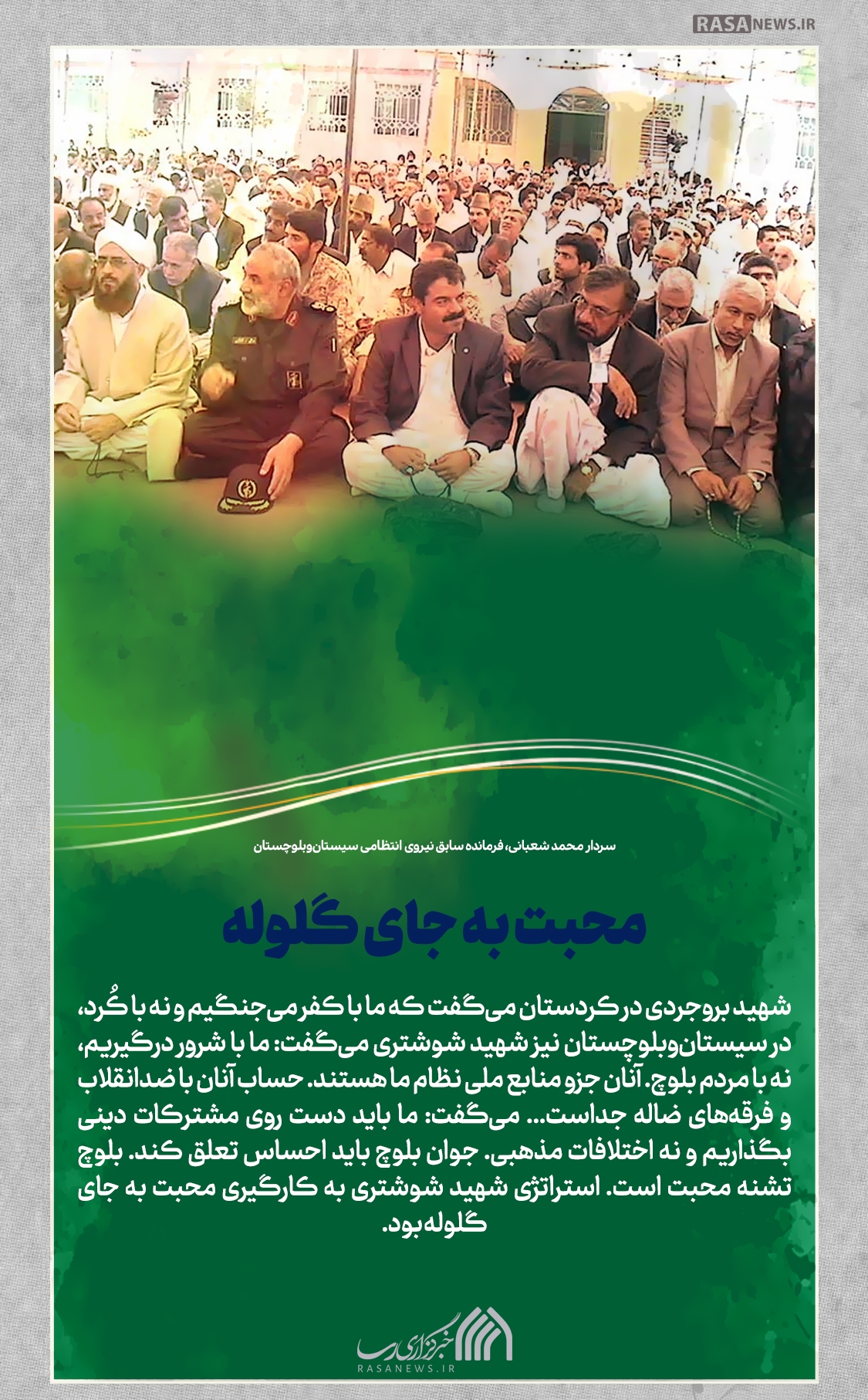 RASANEWS.IR

سردار محمد شعبانی، فرمانده سابق نیروی انتظامی سیستان‌وبلوچستان

محبت به جای گلوله

شهید بروجردی در کردستان می‌گفت که ما با کفر می‌جنگیم و نه با کُرد، در سیستان‌وبلوچستان نیز شهید شوشتری می‌گفت: ما با شرور درگیریم، نه با مردم بلوچ. آنان جزو منابع ملی نظام ما هستند. حساب آنان با ضدانقلاب و فرقه‌های ضاله جداست... می‌گفت: ما باید دست روی مشترکات دینی بگذاریم و نه اختلافات مذهبی. جوان بلوچ باید احساس تعلق کند. بلوچ تشنه محبت است. استراتژی شهید شوشتری به کارگیری محبت به جای گلوله بود.

خبرگزاری رسا
RASANEWS.IR